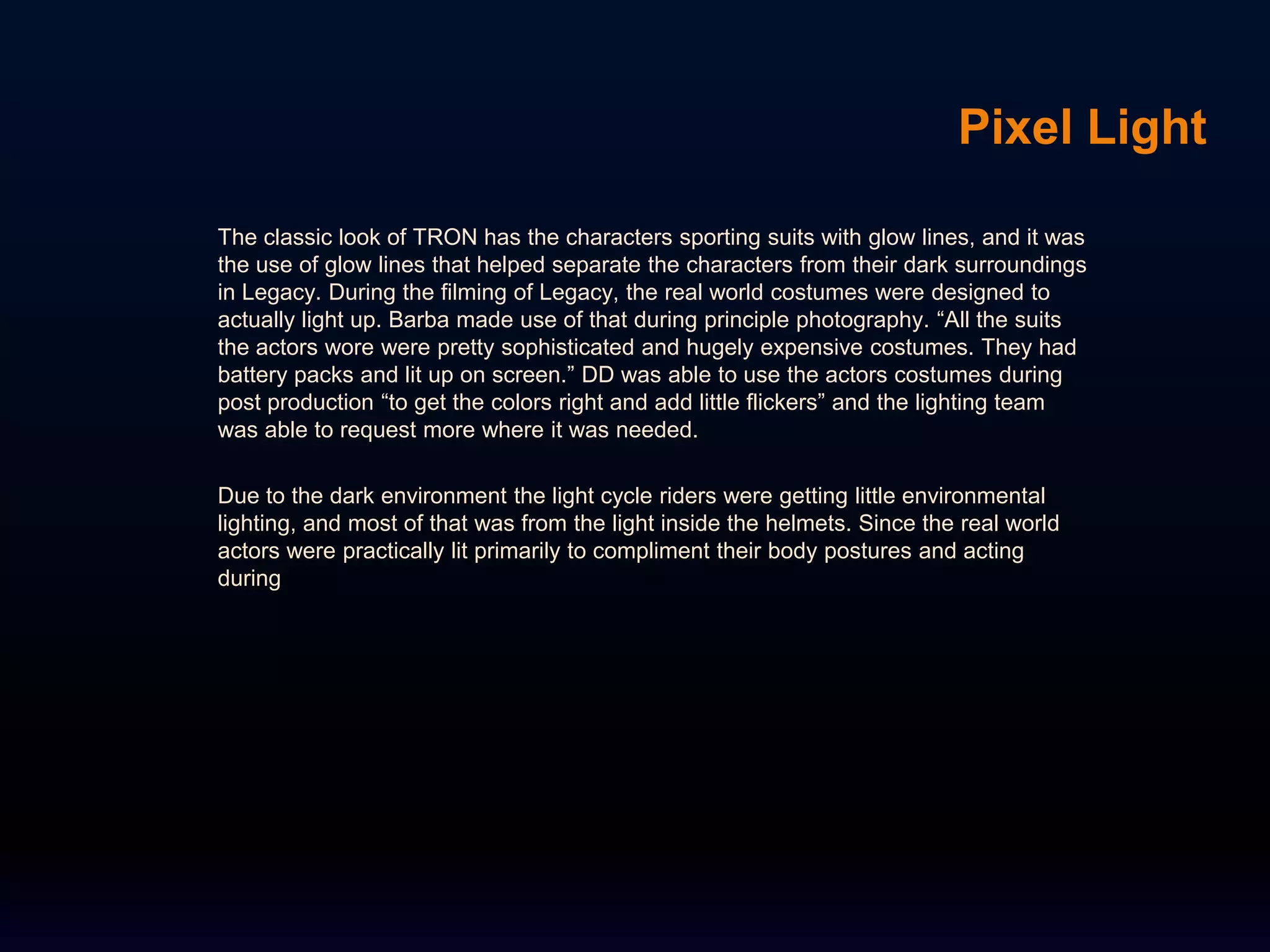 Pixel Light

The classic look of TRON has the characters sporting suits with glow lines, and it was the use of glow lines that helped separate the characters from their dark surroundings in Legacy. During the filming of Legacy, the real world costumes were designed to actually light up. Barba made use of that during principle photography. “All the suits the actors wore were pretty sophisticated and hugely expensive costumes. They had battery packs and lit up on screen.” DD was able to use the actors costumes during post production “to get the colors right and add little flickers” and the lighting team was able to request more where it was needed.

Due to the dark environment the light cycle riders were getting little environmental lighting, and most of that was from the light inside the helmets. Since the real world actors were practically lit primarily to compliment their body postures and acting during